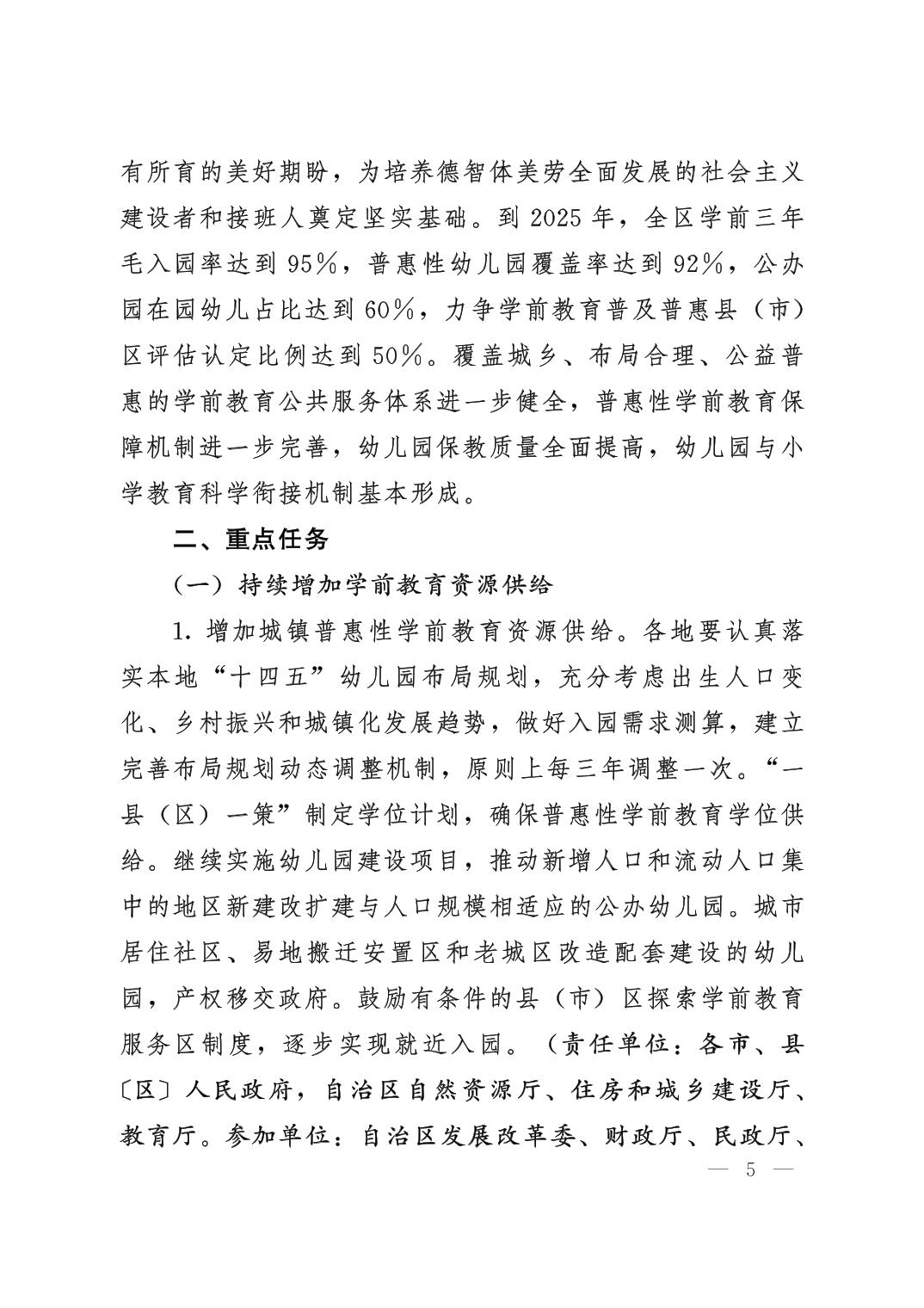 有所育的美好期盼，为培养德智体美劳全面发展的社会主义建设者和接班人奠定坚实基础。到 2025 年，全区学前三年毛入园率达到 95％，普惠性幼儿园覆盖率达到 92％，公办园在园幼儿占比达到 60％，力争学前教育普及普惠县（市）区评估认定比例达到 50％。覆盖城乡、布局合理、公益普惠的学前教育公共服务体系进一步健全，普惠性学前教育保障机制进一步完善，幼儿园保教质量全面提高，幼儿园与小学教育科学衔接机制基本形成。

二、重点任务

（一）持续增加学前教育资源供给

1. 增加城镇普惠性学前教育资源供给。各地要认真落实本地“十四五”幼儿园布局规划，充分考虑出生人口变化、乡村振兴和城镇化发展趋势，做好入园需求测算，建立完善布局规划动态调整机制，原则上每三年调整一次。“一县（区）一策”制定学位计划，确保普惠性学前教育学位供给。继续实施幼儿园建设项目，推动新增人口和流动人口集中的地区新建改扩建与人口规模相适应的公办幼儿园。城市居住社区、易地搬迁安置区和老城区改造配套建设的幼儿园，产权移交政府。鼓励有条件的县（市）区探索学前教育服务区制度，逐步实现就近入园。（责任单位：各市、县〔区〕人民政府，自治区自然资源厅、住房和城乡建设厅、教育厅。参加单位：自治区发展改革委、财政厅、民政厅、

— 5 —